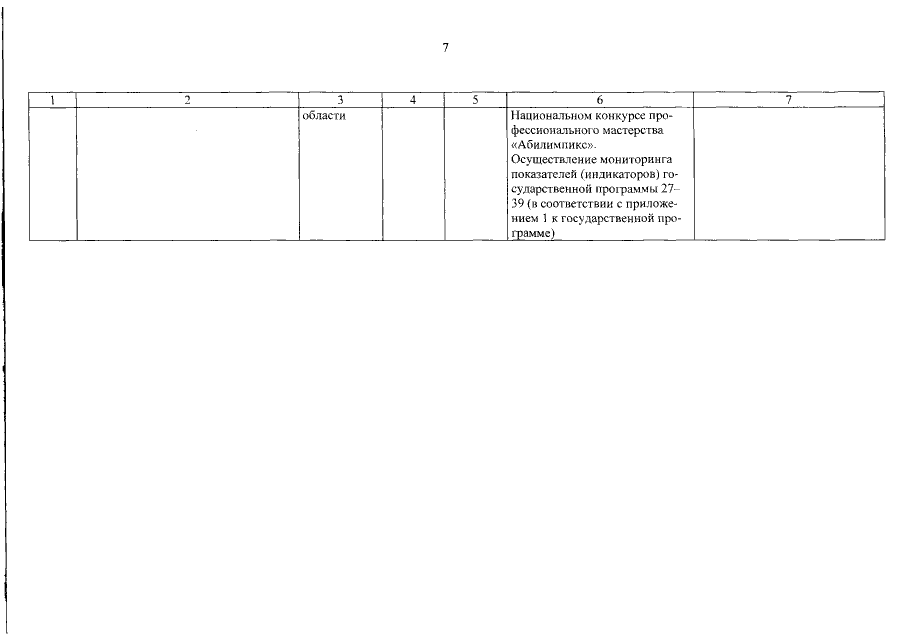 7

| 1 | 2 | 3 | 4 | 5 | 6 | 7 |
|---|---|---|---|---|---|---|
| | | области | | | Национальном конкурсе профессионального мастерства «Абилимпикс». Осуществление мониторинга показателей (индикаторов) государственной программы 27–39 (в соответствии с приложением 1 к государственной программе) | |